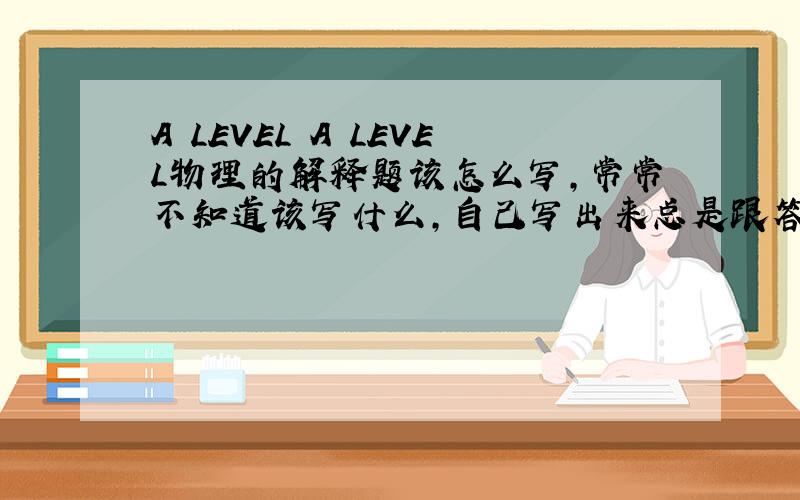 A LEVEL A LEVEL物理的解释题该怎么写，常常不知道该写什么，自己写出来总是跟答